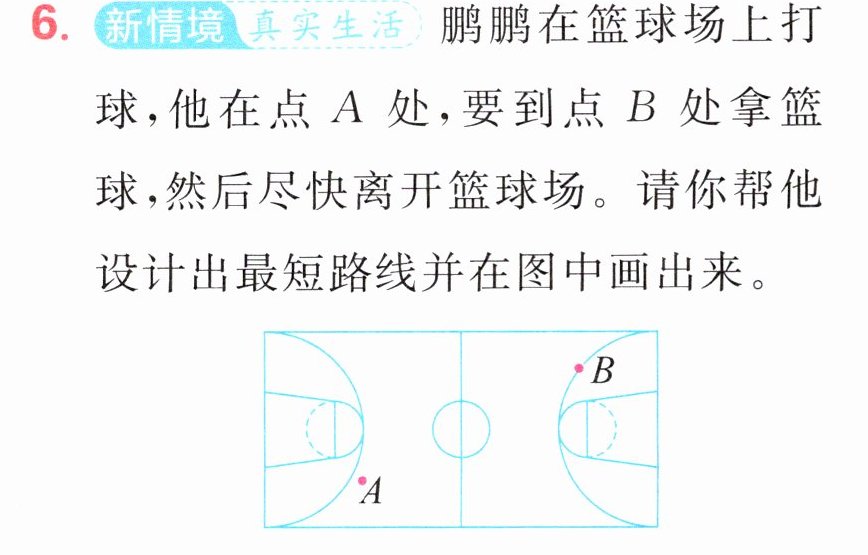 6. 新情境 真实生活 鹏鹏在篮球场上打球,他在点A处,要到点B处拿篮球,然后尽快离开篮球场。请你帮他设计出最短路线并在图中画出来。

B

A